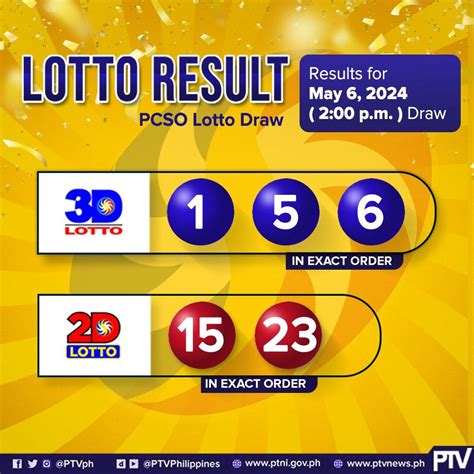 LOTTO RESULT
PCSO Lotto Draw

Results for
May 6, 2024
( 2:00 p.m. ) Draw

3D LOTTO
1 5 6
IN EXACT ORDER

2D LOTTO
15 23
IN EXACT ORDER

@PTVph @PTVPhilippines www.ptni.gov.ph www.ptvnews.ph PTV